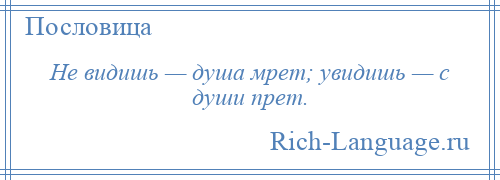 Пословица

Не видишь — душа мрет; увидишь — с души прет.

Rich-Language.ru